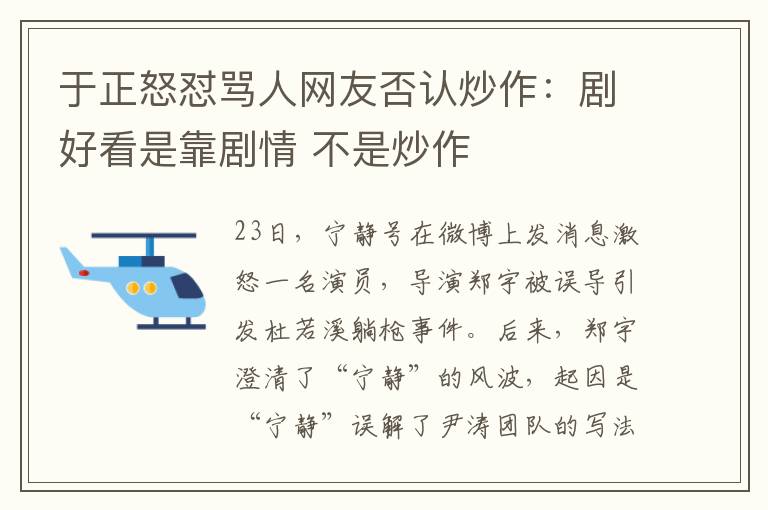 于正怒怼骂人网友否认炒作：剧好看是靠剧情 不是炒作

23日，宁静号在微博上发消息激怒一名演员，导演郑宇被误导引发杜若溪躺枪事件。后来，郑宇澄清了“宁静”的风波，起因是“宁静”误解了尹涛团队的写法